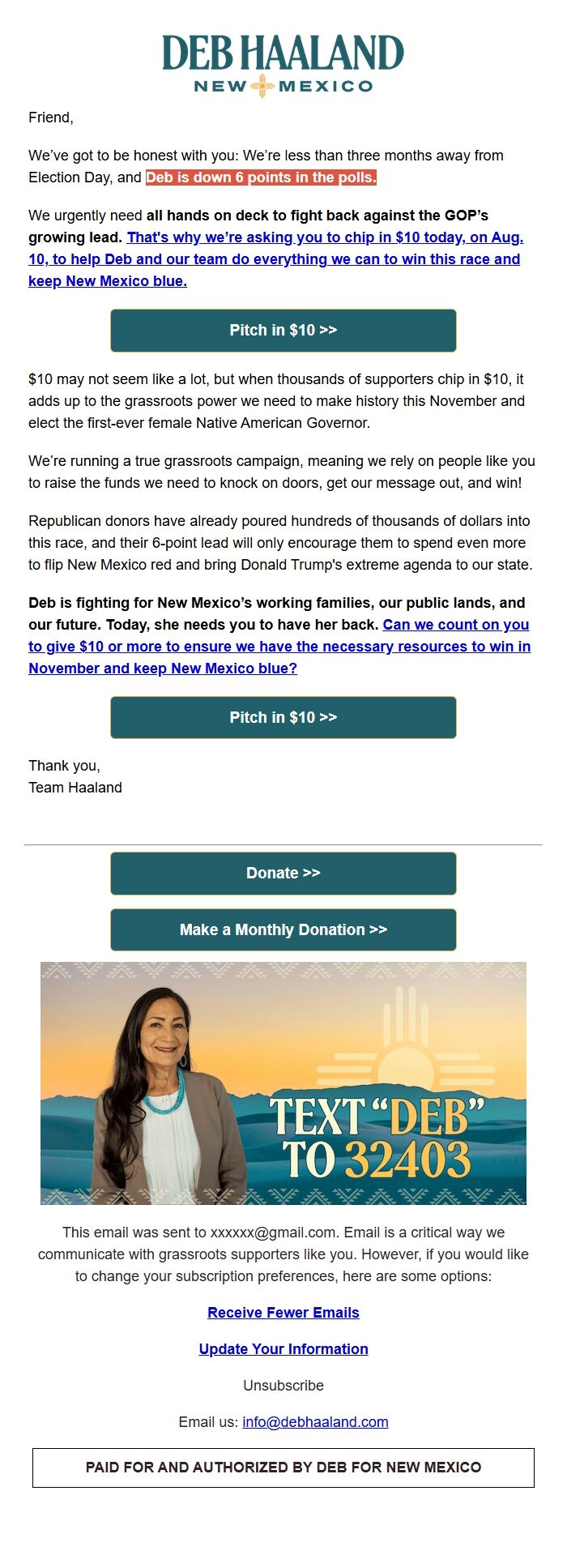 DEB HAALAND
NEW MEXICO

Friend,

We've got to be honest with you: We're less than three months away from Election Day, and Deb is down 6 points in the polls.

We urgently need all hands on deck to fight back against the GOP's growing lead. That's why we're asking you to chip in $10 today, on Aug. 10, to help Deb and our team do everything we can to win this race and keep New Mexico blue.

Pitch in $10 >>

$10 may not seem like a lot, but when thousands of supporters chip in $10, it adds up to the grassroots power we need to make history this November and elect the first-ever female Native American Governor.

We're running a true grassroots campaign, meaning we rely on people like you to raise the funds we need to knock on doors, get our message out, and win!

Republican donors have already poured hundreds of thousands of dollars into this race, and their 6-point lead will only encourage them to spend even more to flip New Mexico red and bring Donald Trump's extreme agenda to our state.

Deb is fighting for New Mexico's working families, our public lands, and our future. Today, she needs you to have her back. Can we count on you to give $10 or more to ensure we have the necessary resources to win in November and keep New Mexico blue?

Pitch in $10 >>

Thank you,
Team Haaland

Donate >>

Make a Monthly Donation >>

TEXT "DEB" TO 32403

This email was sent to xxxxxx@gmail.com. Email is a critical way we communicate with grassroots supporters like you. However, if you would like to change your subscription preferences, here are some options:

Receive Fewer Emails

Update Your Information

Unsubscribe

Email us: info@debhaaland.com

PAID FOR AND AUTHORIZED BY DEB FOR NEW MEXICO